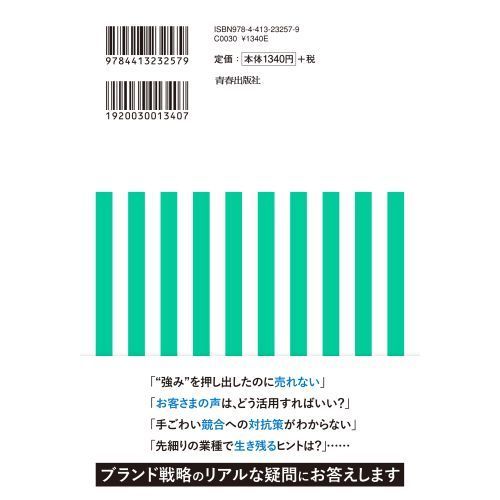 9784413232579

1920030013407

ISBN978-4-413-23257-9
C0030 ¥1340E

定価：本体1340円＋税

青春出版社

「“強み”を押し出したのに売れない」
「お客さまの声は、どう活用すればいい？」
「手ごわい競合への対抗策がわからない」
「先細りの業種で生き残るヒントは？」……

ブランド戦略のリアルな疑問にお答えします